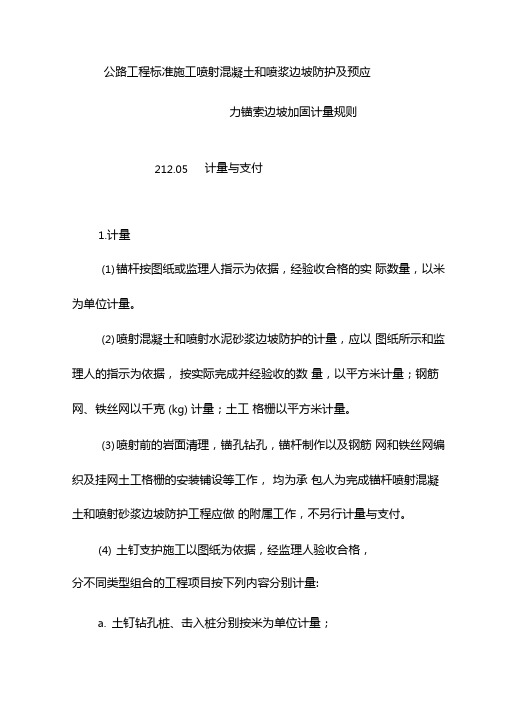 公路工程标准施工喷射混凝土和喷浆边坡防护及预应

力锚索边坡加固计量规则

212.05　计量与支付

1.计量

(1) 锚杆按图纸或监理人指示为依据，经验收合格的实 际数量，以米为单位计量。

(2) 喷射混凝土和喷射水泥砂浆边坡防护的计量，应以 图纸所示和监理人的指示为依据， 按实际完成并经验收的数 量，以平方米计量；钢筋网、铁丝网以千克 (kg) 计量；土工 格栅以平方米计量。

(3) 喷射前的岩面清理，锚孔钻孔，锚杆制作以及钢筋 网和铁丝网编织及挂网土工格栅的安装铺设等工作， 均为承 包人为完成锚杆喷射混凝土和喷射砂浆边坡防护工程应做 的附属工作，不另行计量与支付。

(4) 土钉支护施工以图纸为依据，经监理人验收合格，

分不同类型组合的工程项目按下列内容分别计量:

a. 土钉钻孔桩、击入桩分别按米为单位计量；